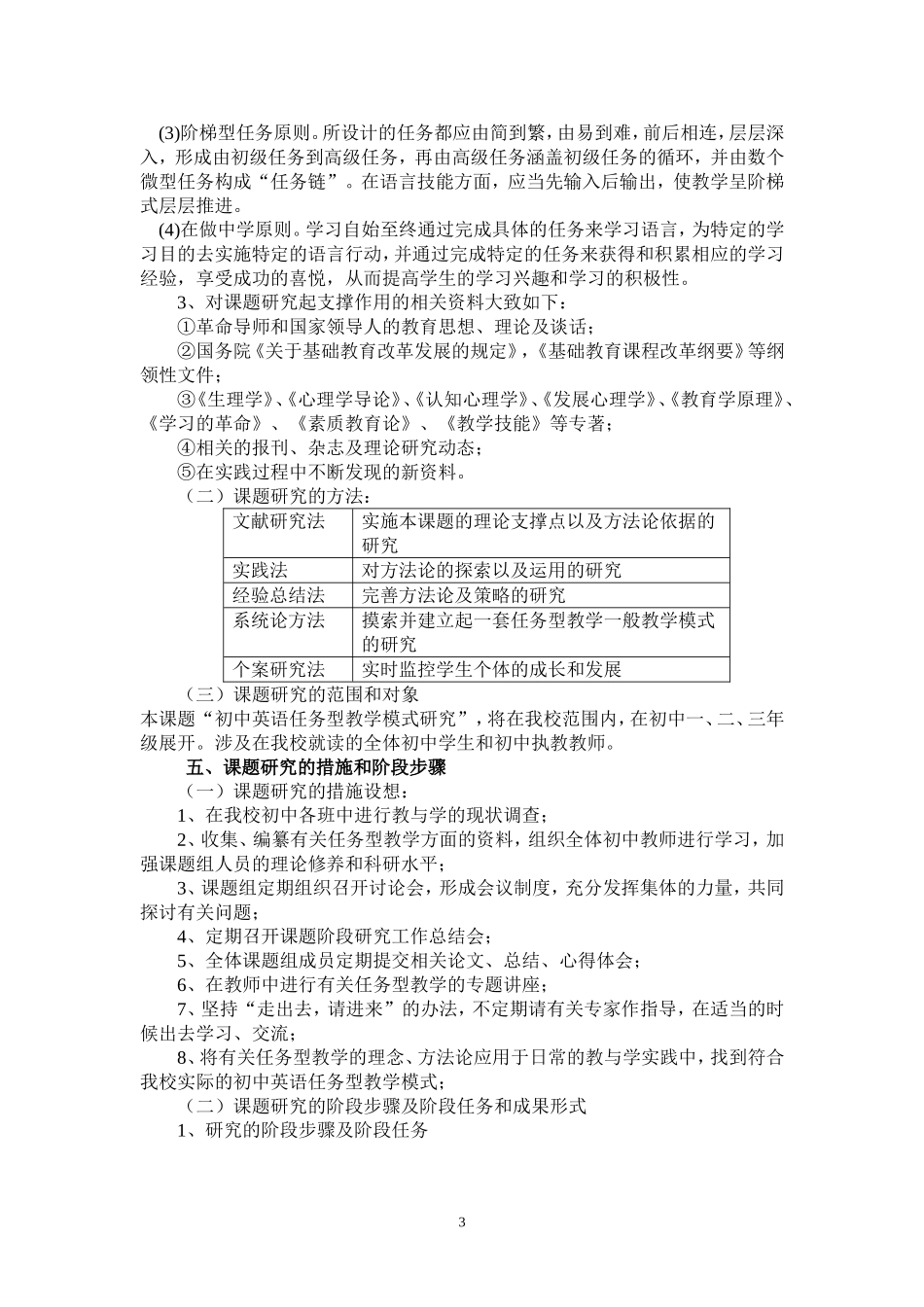 (3)阶梯型任务原则。所设计的任务都应由简到繁，由易到难，前后相连，层层深入，形成由初级任务到高级任务，再由高级任务涵盖初级任务的循环，并由数个微型任务构成“任务链”。在语言技能方面，应当先输入后输出，使教学呈阶梯式层层推进。

(4)在做中学原则。学习自始至终通过完成具体的任务来学习语言，为特定的学习目的去实施特定的语言行动，并通过完成特定的任务来获得和积累相应的学习经验，享受成功的喜悦，从而提高学生的学习兴趣和学习的积极性。

3、对课题研究起支撑作用的相关资料大致如下：

①革命导师和国家领导人的教育思想、理论及谈话；

②国务院《关于基础教育改革发展的规定》，《基础教育课程改革纲要》等纲领性文件；

③《生理学》、《心理学导论》、《认知心理学》、《发展心理学》、《教育学原理》、《学习的革命》、《素质教育论》、《教学技能》等专著；

④相关的报刊、杂志及理论研究动态；

⑤在实践过程中不断发现的新资料。

（二）课题研究的方法：

| 文献研究法 | 实施本课题的理论支撑点以及方法论依据的研究 |
|---|---|
| 实践法 | 对方法论的探索以及运用的研究 |
| 经验总结法 | 完善方法论及策略的研究 |
| 系统论方法 | 摸索并建立起一套任务型教学一般教学模式的研究 |
| 个案研究法 | 实时监控学生个体的成长和发展 |

（三）课题研究的范围和对象

本课题“初中英语任务型教学模式研究”，将在我校范围内，在初中一、二、三年级展开。涉及在我校就读的全体初中学生和初中执教教师。

五、课题研究的措施和阶段步骤

（一）课题研究的措施设想：

1、在我校初中各班中进行教与学的现状调查；

2、收集、编纂有关任务型教学方面的资料，组织全体初中教师进行学习，加强课题组人员的理论修养和科研水平；

3、课题组定期组织召开讨论会，形成会议制度，充分发挥集体的力量，共同探讨有关问题；

4、定期召开课题阶段研究工作总结会；

5、全体课题组成员定期提交相关论文、总结、心得体会；

6、在教师中进行有关任务型教学的专题讲座；

7、坚持“走出去，请进来”的办法，不定期请有关专家作指导，在适当的时候出去学习、交流；

8、将有关任务型教学的理念、方法论应用于日常的教与学实践中，找到符合我校实际的初中英语任务型教学模式；

（二）课题研究的阶段步骤及阶段任务和成果形式

1、研究的阶段步骤及阶段任务

3